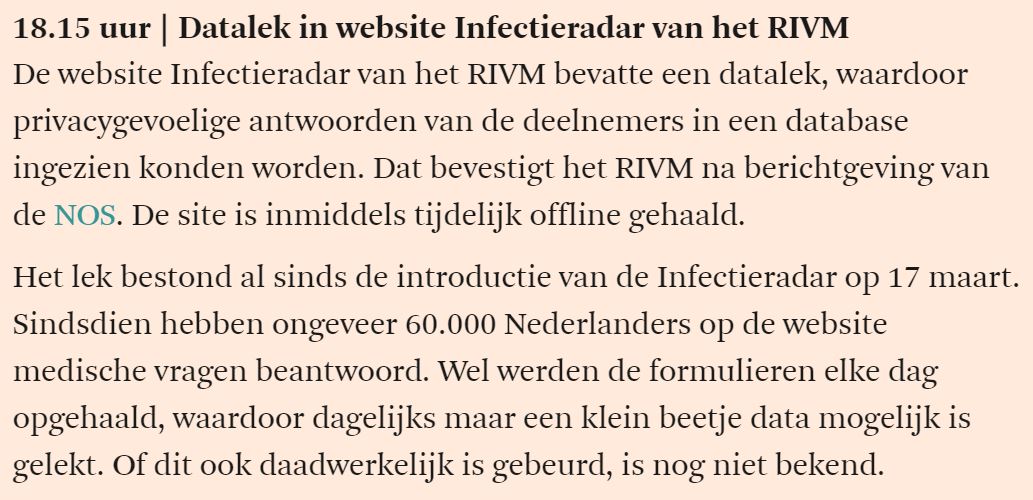 18.15 uur | Datalek in website Infectieradar van het RIVM

De website Infectieradar van het RIVM bevatte een datalek, waardoor privacygevoelige antwoorden van de deelnemers in een database ingezien konden worden. Dat bevestigt het RIVM na berichtgeving van de NOS. De site is inmiddels tijdelijk offline gehaald.

Het lek bestond al sinds de introductie van de Infectieradar op 17 maart. Sindsdien hebben ongeveer 60.000 Nederlanders op de website medische vragen beantwoord. Wel werden de formulieren elke dag opgehaald, waardoor dagelijks maar een klein beetje data mogelijk is gelekt. Of dit ook daadwerkelijk is gebeurd, is nog niet bekend.